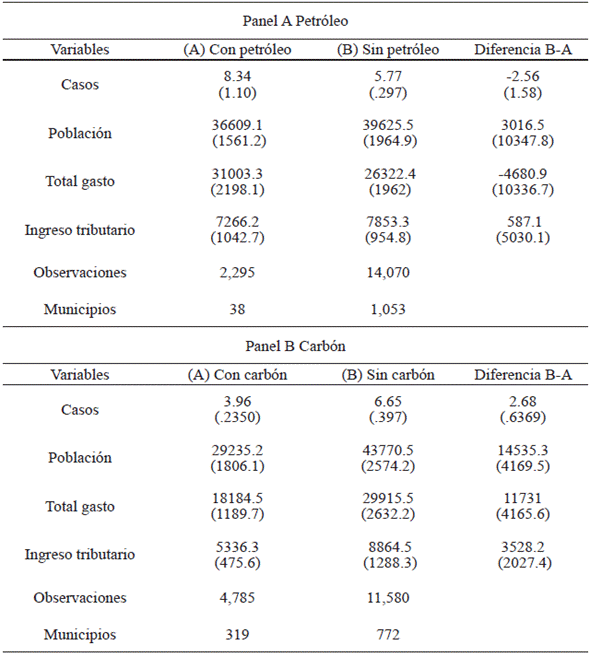 Panel A Petróleo

| Variables | (A) Con petróleo | (B) Sin petróleo | Diferencia B-A |
|---|---|---|---|
| Casos | 8.34 (1.10) | 5.77 (.297) | -2.56 (1.58) |
| Población | 36609.1 (1561.2) | 39625.5 (1964.9) | 3016.5 (10347.8) |
| Total gasto | 31003.3 (2198.1) | 26322.4 (1962) | -4680.9 (10336.7) |
| Ingreso tributario | 7266.2 (1042.7) | 7853.3 (954.8) | 587.1 (5030.1) |
| Observaciones | 2,295 | 14,070 | |
| Municipios | 38 | 1,053 | |

Panel B Carbón

| Variables | (A) Con carbón | (B) Sin carbón | Diferencia B-A |
|---|---|---|---|
| Casos | 3.96 (.2350) | 6.65 (.397) | 2.68 (.6369) |
| Población | 29235.2 (1806.1) | 43770.5 (2574.2) | 14535.3 (4169.5) |
| Total gasto | 18184.5 (1189.7) | 29915.5 (2632.2) | 11731 (4165.6) |
| Ingreso tributario | 5336.3 (475.6) | 8864.5 (1288.3) | 3528.2 (2027.4) |
| Observaciones | 4,785 | 11,580 | |
| Municipios | 319 | 772 | |